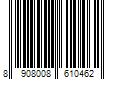 8 908008 610462